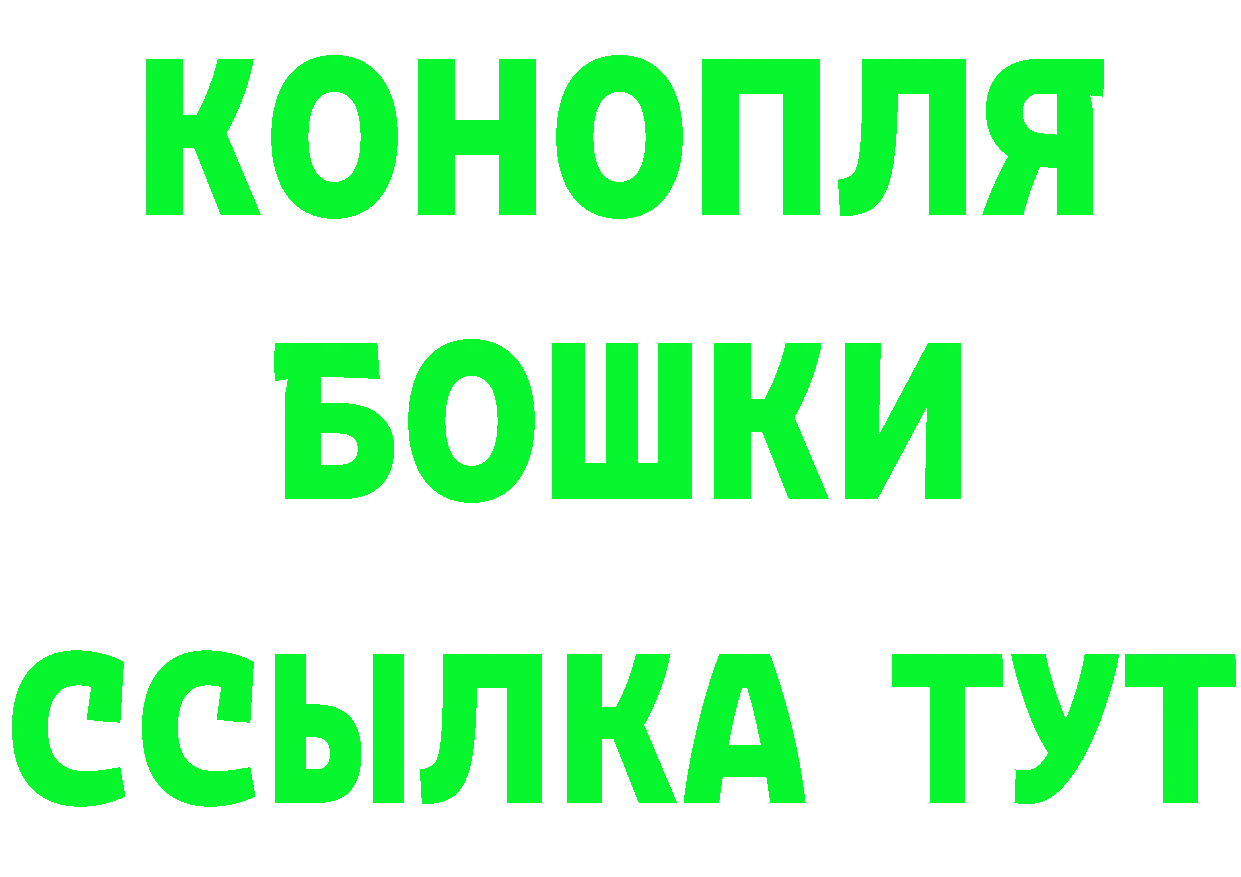 КОНОПЛЯ
БОШКИ
ССЫЛКА ТУТ